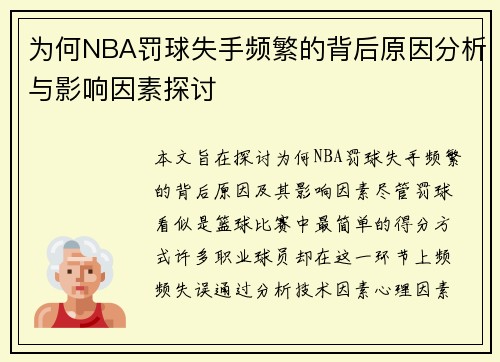 为何NBA罚球失手频繁的背后原因分析与影响因素探讨

本文旨在探讨为何NBA罚球失手频繁的背后原因及其影响因素尽管罚球看似是篮球比赛中最简单的得分方式许多职业球员却在这一环节上频频失误通过分析技术因素心理因素